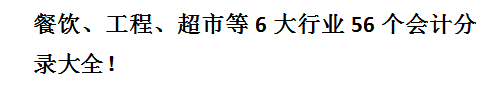 餐饮、工程、超市等 6 大行业 56 个会计分录大全！